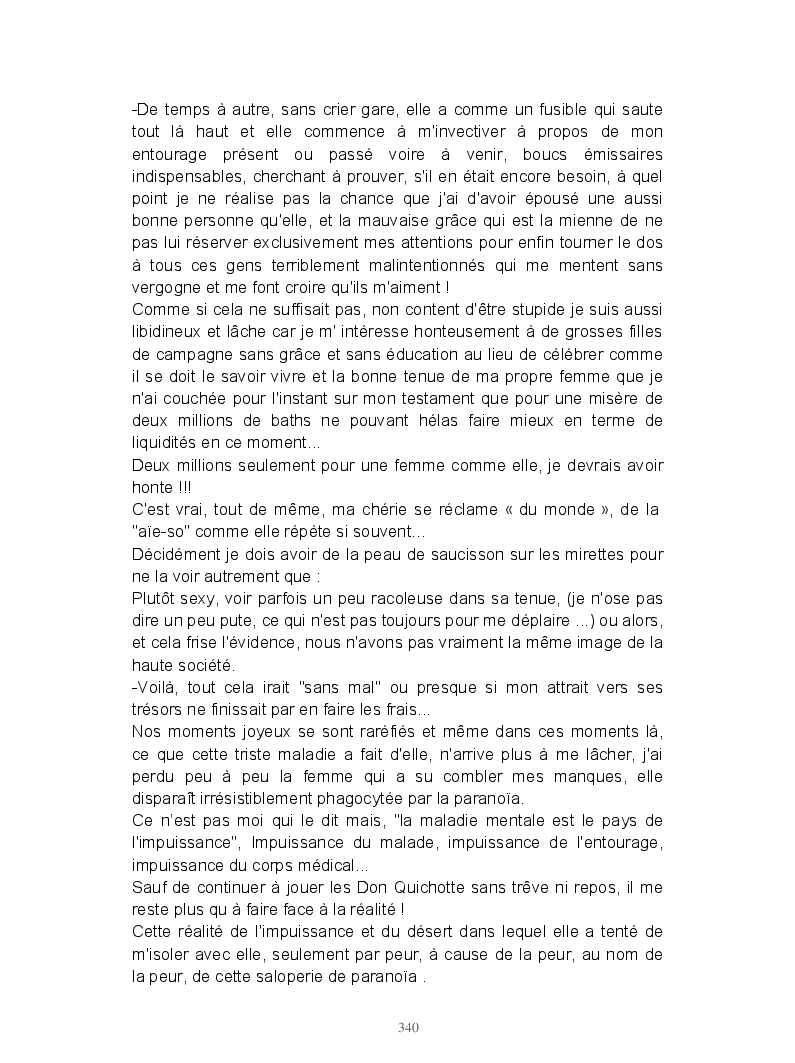 -De temps à autre, sans crier gare, elle a comme un fusible qui saute tout là haut et elle commence à m'invectiver à propos de mon entourage présent ou passé voire à venir, boucs émissaires indispensables, cherchant à prouver, s'il en était encore besoin, à quel point je ne réalise pas la chance que j'ai d'avoir épousé une aussi bonne personne qu'elle, et la mauvaise grâce qui est la mienne de ne pas lui réserver exclusivement mes attentions pour enfin tourner le dos à tous ces gens terriblement malintentionnés qui me mentent sans vergogne et me font croire qu'ils m'aiment !
Comme si cela ne suffisait pas, non content d'être stupide je suis aussi libidineux et lâche car je m' intéresse honteusement à de grosses filles de campagne sans grâce et sans éducation au lieu de célébrer comme il se doit le savoir vivre et la bonne tenue de ma propre femme que je n'ai couchée pour l'instant sur mon testament que pour une misère de deux millions de baths ne pouvant hélas faire mieux en terme de liquidités en ce moment...
Deux millions seulement pour une femme comme elle, je devrais avoir honte !!!
C'est vrai, tout de même, ma chérie se réclame « du monde », de la "aïe-so" comme elle répète si souvent...
Décidément je dois avoir de la peau de saucisson sur les mirettes pour ne la voir autrement que :
Plutôt sexy, voir parfois un peu racoleuse dans sa tenue, (je n'ose pas dire un peu pute, ce qui n'est pas toujours pour me déplaire ...) ou alors, et cela frise l'évidence, nous n'avons pas vraiment la même image de la haute société.
-Voilà, tout cela irait "sans mal" ou presque si mon attrait vers ses trésors ne finissait par en faire les frais...
Nos moments joyeux se sont raréfiés et même dans ces moments là, ce que cette triste maladie a fait d'elle, n'arrive plus à me lâcher, j'ai perdu peu à peu la femme qui a su combler mes manques, elle disparaît irrésistiblement phagocytée par la paranoïa.
Ce n'est pas moi qui le dit mais, "la maladie mentale est le pays de l'impuissance", Impuissance du malade, impuissance de l'entourage, impuissance du corps médical...
Sauf de continuer à jouer les Don Quichotte sans trêve ni repos, il me reste plus qu à faire face à la réalité !
Cette réalité de l'impuissance et du désert dans lequel elle a tenté de m'isoler avec elle, seulement par peur, à cause de la peur, au nom de la peur, de cette saloperie de paranoïa .

340